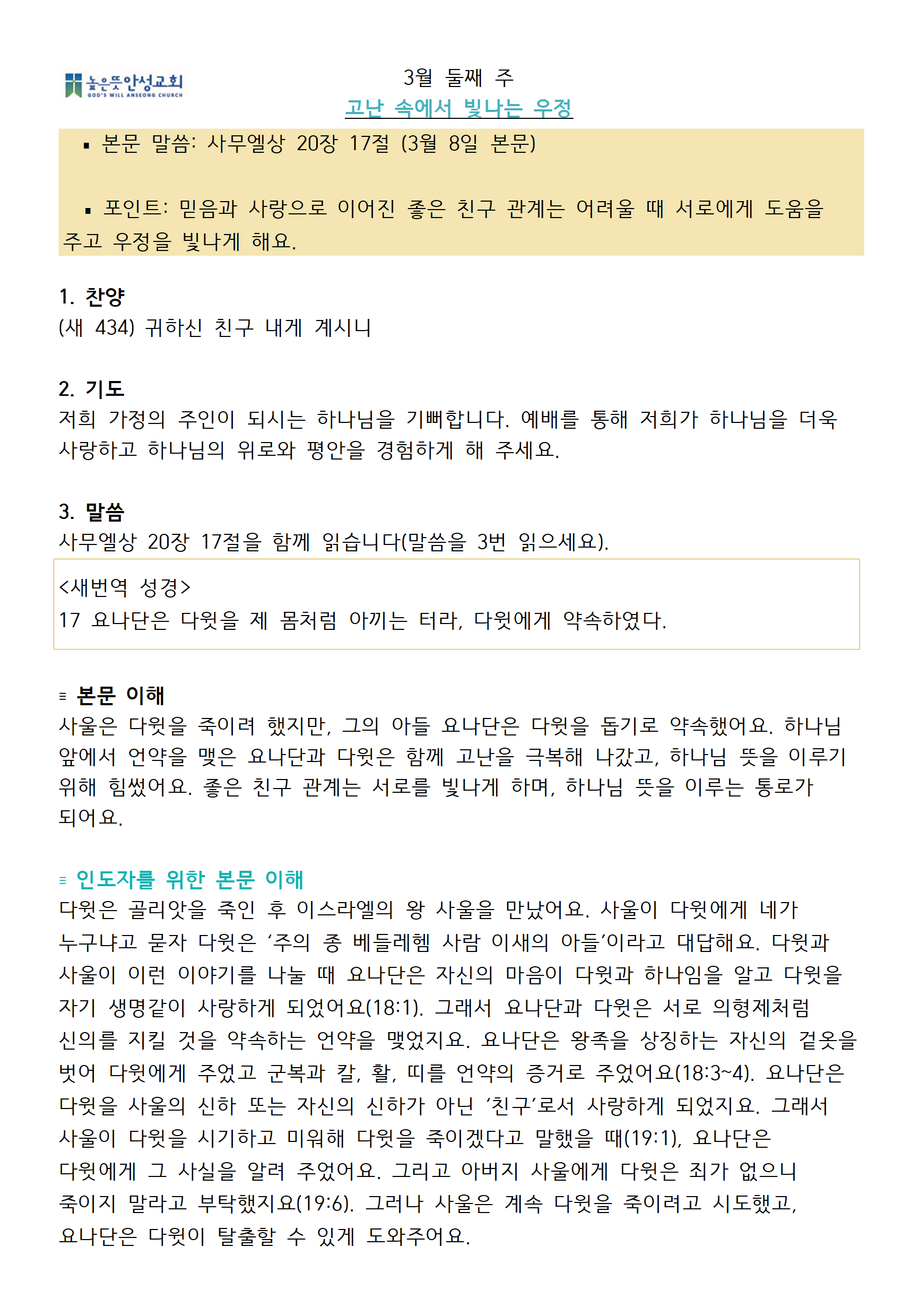 높은뜻안성교회
GOD'S WILL ANSEONG CHURCH

3월 둘째 주
고난 속에서 빛나는 우정

▪ 본문 말씀: 사무엘상 20장 17절 (3월 8일 본문)

▪ 포인트: 믿음과 사랑으로 이어진 좋은 친구 관계는 어려울 때 서로에게 도움을 주고 우정을 빛나게 해요.

1. 찬양
(새 434) 귀하신 친구 내게 계시니

2. 기도
저희 가정의 주인이 되시는 하나님을 기뻐합니다. 예배를 통해 저희가 하나님을 더욱 사랑하고 하나님의 위로와 평안을 경험하게 해 주세요.

3. 말씀
사무엘상 20장 17절을 함께 읽습니다(말씀을 3번 읽으세요).

<새번역 성경>
17 요나단은 다윗을 제 몸처럼 아끼는 터라, 다윗에게 약속하였다.

≡ 본문 이해
사울은 다윗을 죽이려 했지만, 그의 아들 요나단은 다윗을 돕기로 약속했어요. 하나님 앞에서 언약을 맺은 요나단과 다윗은 함께 고난을 극복해 나갔고, 하나님 뜻을 이루기 위해 힘썼어요. 좋은 친구 관계는 서로를 빛나게 하며, 하나님 뜻을 이루는 통로가 되어요.

≡ 인도자를 위한 본문 이해
다윗은 골리앗을 죽인 후 이스라엘의 왕 사울을 만났어요. 사울이 다윗에게 네가 누구냐고 묻자 다윗은 ‘주의 종 베들레헴 사람 이새의 아들’이라고 대답해요. 다윗과 사울이 이런 이야기를 나눌 때 요나단은 자신의 마음이 다윗과 하나임을 알고 다윗을 자기 생명같이 사랑하게 되었어요(18:1). 그래서 요나단과 다윗은 서로 의형제처럼 신의를 지킬 것을 약속하는 언약을 맺었지요. 요나단은 왕족을 상징하는 자신의 겉옷을 벗어 다윗에게 주었고 군복과 칼, 활, 띠를 언약의 증거로 주었어요(18:3~4). 요나단은 다윗을 사울의 신하 또는 자신의 신하가 아닌 ‘친구’로서 사랑하게 되었지요. 그래서 사울이 다윗을 시기하고 미워해 다윗을 죽이겠다고 말했을 때(19:1), 요나단은 다윗에게 그 사실을 알려 주었어요. 그리고 아버지 사울에게 다윗은 죄가 없으니 죽이지 말라고 부탁했지요(19:6). 그러나 사울은 계속 다윗을 죽이려고 시도했고, 요나단은 다윗이 탈출할 수 있게 도와주어요.